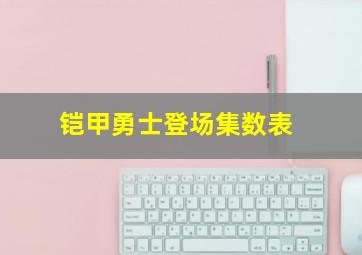 铠甲勇士登场集数表